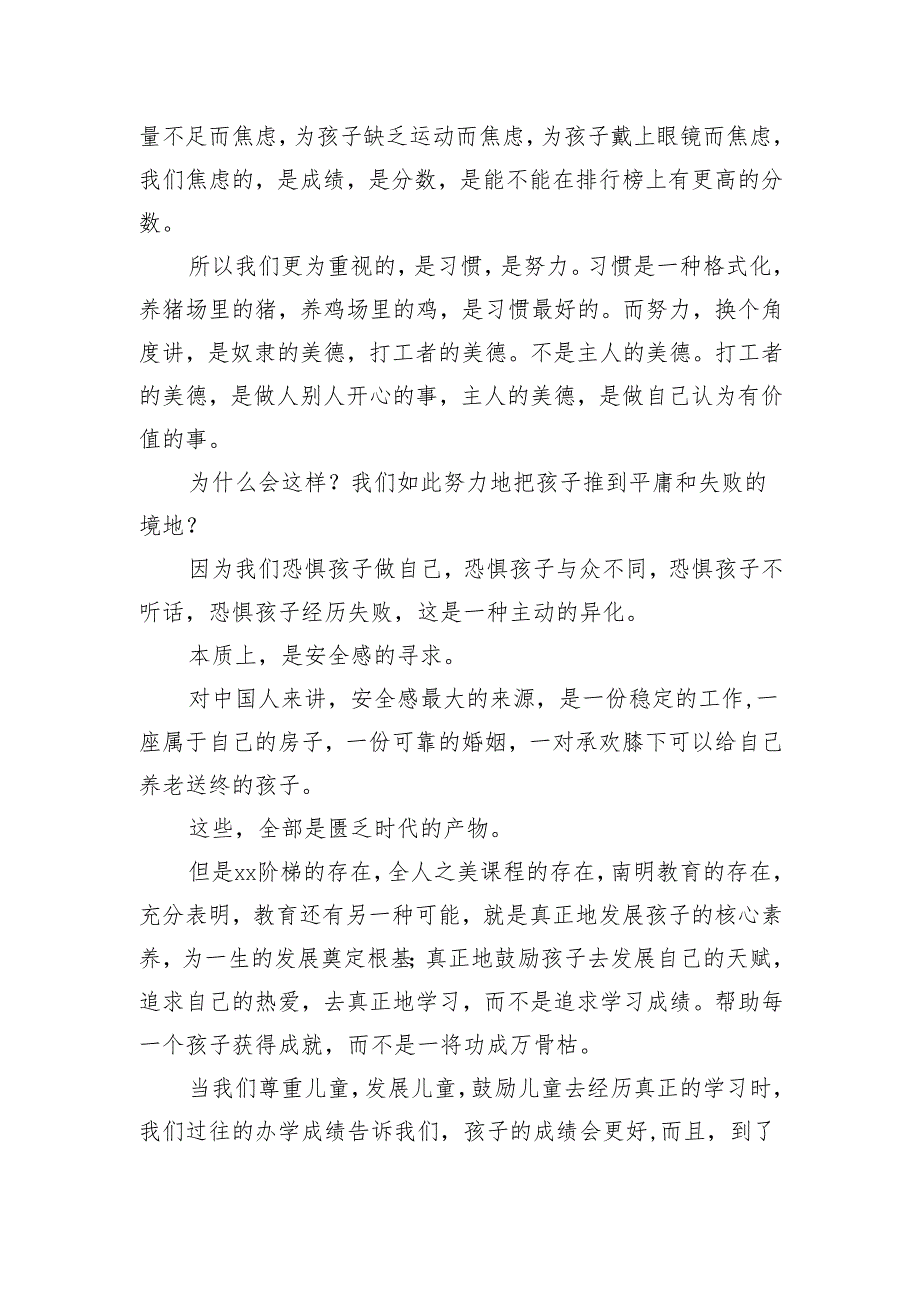 量不足而焦虑，为孩子缺乏运动而焦虑，为孩子戴上眼镜而焦虑，我们焦虑的，是成绩，是分数，是能不能在排行榜上有更高的分数。

所以我们更为重视的，是习惯，是努力。习惯是一种格式化，养猪场里的猪，养鸡场里的鸡，是习惯最好的。而努力，换个角度讲，是奴隶的美德，打工者的美德。不是主人的美德。打工者的美德，是做人别人开心的事，主人的美德，是做自己认为有价值的事。

为什么会这样？我们如此努力地把孩子推到平庸和失败的境地？

因为我们恐惧孩子做自己，恐惧孩子与众不同，恐惧孩子不听话，恐惧孩子经历失败，这是一种主动的异化。

本质上，是安全感的寻求。

对中国人来讲，安全感最大的来源，是一份稳定的工作，一座属于自己的房子，一份可靠的婚姻，一对承欢膝下可以给自己养老送终的孩子。

这些，全部是匮乏时代的产物。

但是xx阶梯的存在，全人之美课程的存在，南明教育的存在，充分表明，教育还有另一种可能，就是真正地发展孩子的核心素养，为一生的发展奠定根基;真正地鼓励孩子去发展自己的天赋，追求自己的热爱，去真正地学习，而不是追求学习成绩。帮助每一个孩子获得成就，而不是一将功成万骨枯。

当我们尊重儿童，发展儿童，鼓励儿童去经历真正的学习时，我们过往的办学成绩告诉我们，孩子的成绩会更好,而且，到了